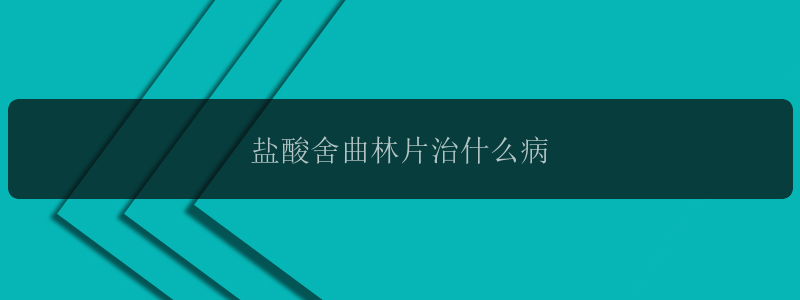 盐酸舍曲林片治什么病